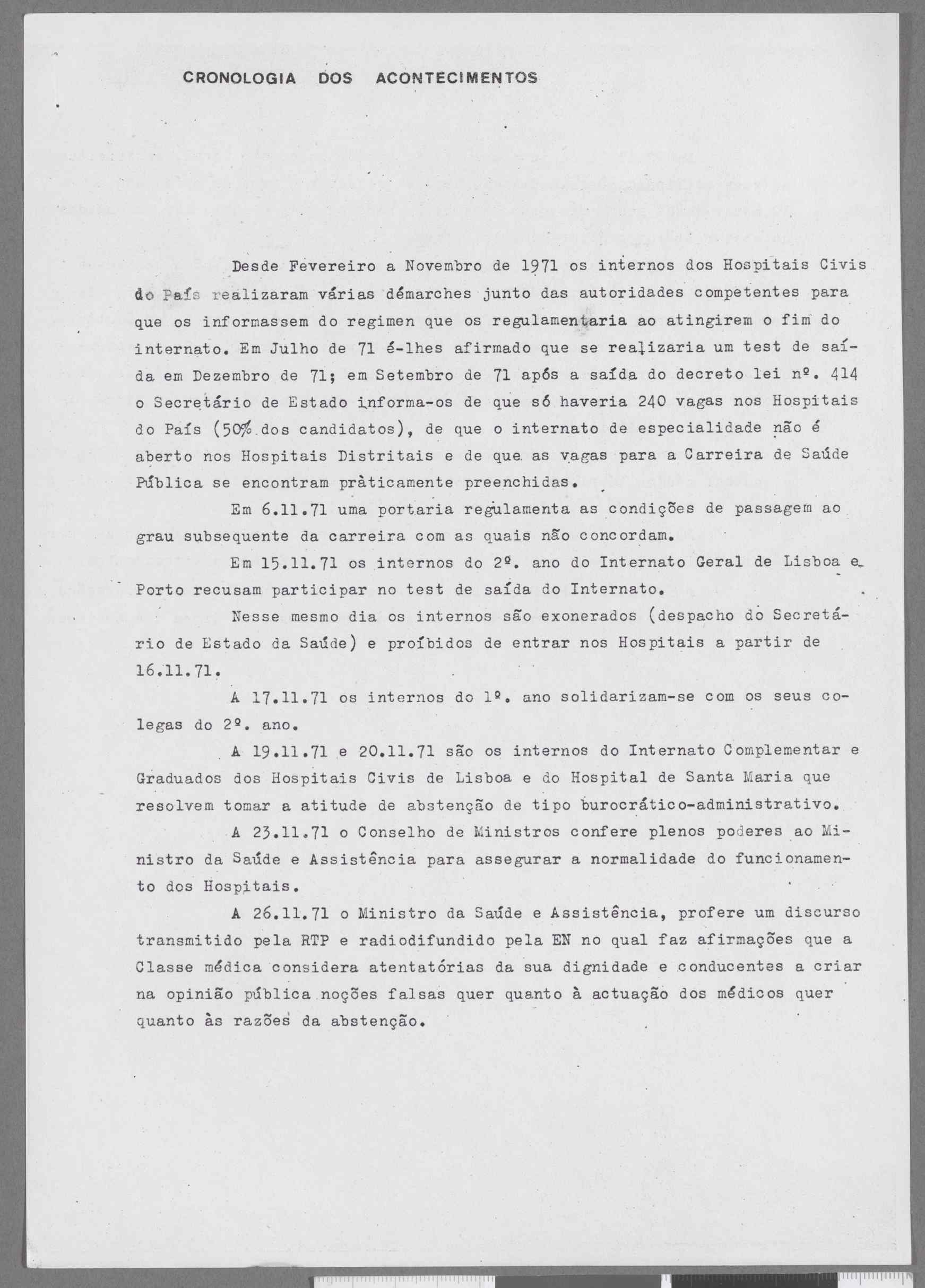 CRONOLOGIA DOS ACONTECIMENTOS

Desde Fevereiro a Novembro de 1971 os internos dos Hospitais Civis do País realizaram várias démarches junto das autoridades competentes para que os informassem do regimen que os regulamentaria ao atingirem o fim do internato. Em Julho de 71 é-lhes afirmado que se realizaria um test de saída em Dezembro de 71; em Setembro de 71 após a saída do decreto lei nº. 414 o Secretário de Estado informa-os de que só haveria 240 vagas nos Hospitais do País (50% dos candidatos), de que o internato de especialidade não é aberto nos Hospitais Distritais e de que as vagas para a Carreira de Saúde Pública se encontram pràticamente preenchidas.

Em 6.11.71 uma portaria regulamenta as condições de passagem ao grau subsequente da carreira com as quais não concordam.

Em 15.11.71 os internos do 2º. ano do Internato Geral de Lisboa e Porto recusam participar no test de saída do Internato.

Nesse mesmo dia os internos são exonerados (despacho do Secretário de Estado da Saúde) e proíbidos de entrar nos Hospitais a partir de 16.11.71.

A 17.11.71 os internos do 1º. ano solidarizam-se com os seus colegas do 2º. ano.

A 19.11.71 e 20.11.71 são os internos do Internato Complementar e Graduados dos Hospitais Civis de Lisboa e do Hospital de Santa Maria que resolvem tomar a atitude de abstenção de tipo burocrático-administrativo.

A 23.11.71 o Conselho de Ministros confere plenos poderes ao Ministro da Saúde e Assistência para assegurar a normalidade do funcionamento dos Hospitais.

A 26.11.71 o Ministro da Saúde e Assistência, profere um discurso transmitido pela RTP e radiodifundido pela EN no qual faz afirmações que a Classe médica considera atentatórias da sua dignidade e conducentes a criar na opinião pública noções falsas quer quanto à actuação dos médicos quer quanto às razões da abstenção.